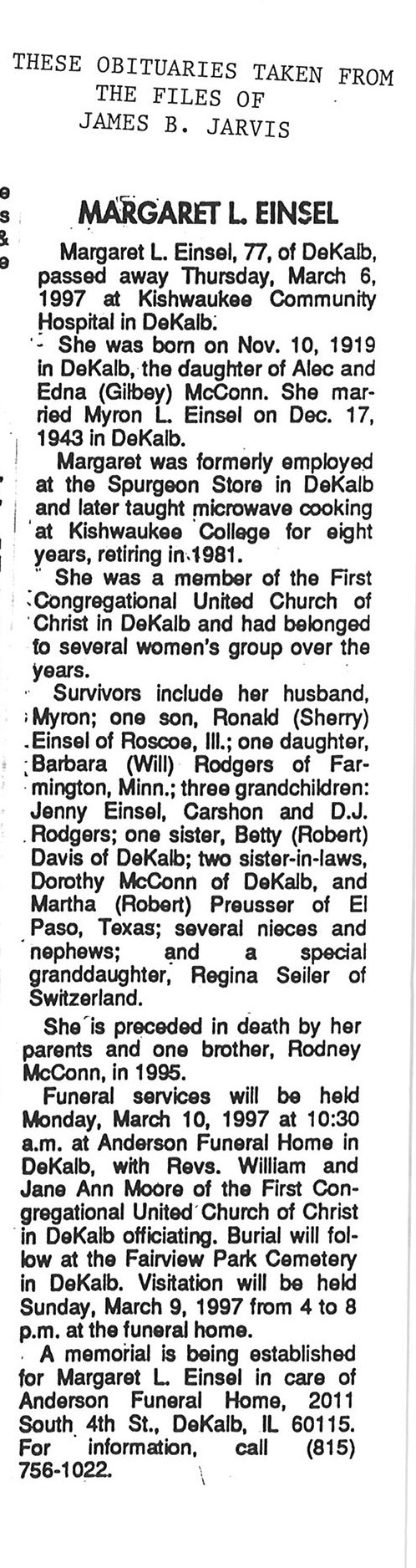 THESE OBITUARIES TAKEN FROM THE FILES OF JAMES B. JARVIS

MARGARET L. EINSEL

Margaret L. Einsel, 77, of DeKalb, passed away Thursday, March 6, 1997 at Kishwaukee Community Hospital in DeKalb.

She was born on Nov. 10, 1919 in DeKalb, the daughter of Alec and Edna (Gilbey) McConn. She married Myron L. Einsel on Dec. 17, 1943 in DeKalb.

Margaret was formerly employed at the Spurgeon Store in DeKalb and later taught microwave cooking at Kishwaukee College for eight years, retiring in 1981.

She was a member of the First Congregational United Church of Christ in DeKalb and had belonged to several women's group over the years.

Survivors include her husband, Myron; one son, Ronald (Sherry) Einsel of Roscoe, Ill.; one daughter, Barbara (Will) Rodgers of Farmington, Minn.; three grandchildren: Jenny Einsel, Carshon and D.J. Rodgers; one sister, Betty (Robert) Davis of DeKalb; two sister-in-laws, Dorothy McConn of DeKalb, and Martha (Robert) Preusser of El Paso, Texas; several nieces and nephews; and a special granddaughter, Regina Seiler of Switzerland.

She is preceded in death by her parents and one brother, Rodney McConn, in 1995.

Funeral services will be held Monday, March 10, 1997 at 10:30 a.m. at Anderson Funeral Home in DeKalb, with Revs. William and Jane Ann Moore of the First Congregational United Church of Christ in DeKalb officiating. Burial will follow at the Fairview Park Cemetery in DeKalb. Visitation will be held Sunday, March 9, 1997 from 4 to 8 p.m. at the funeral home.

A memorial is being established for Margaret L. Einsel in care of Anderson Funeral Home, 2011 South 4th St., DeKalb, IL 60115. For information, call (815) 756-1022.